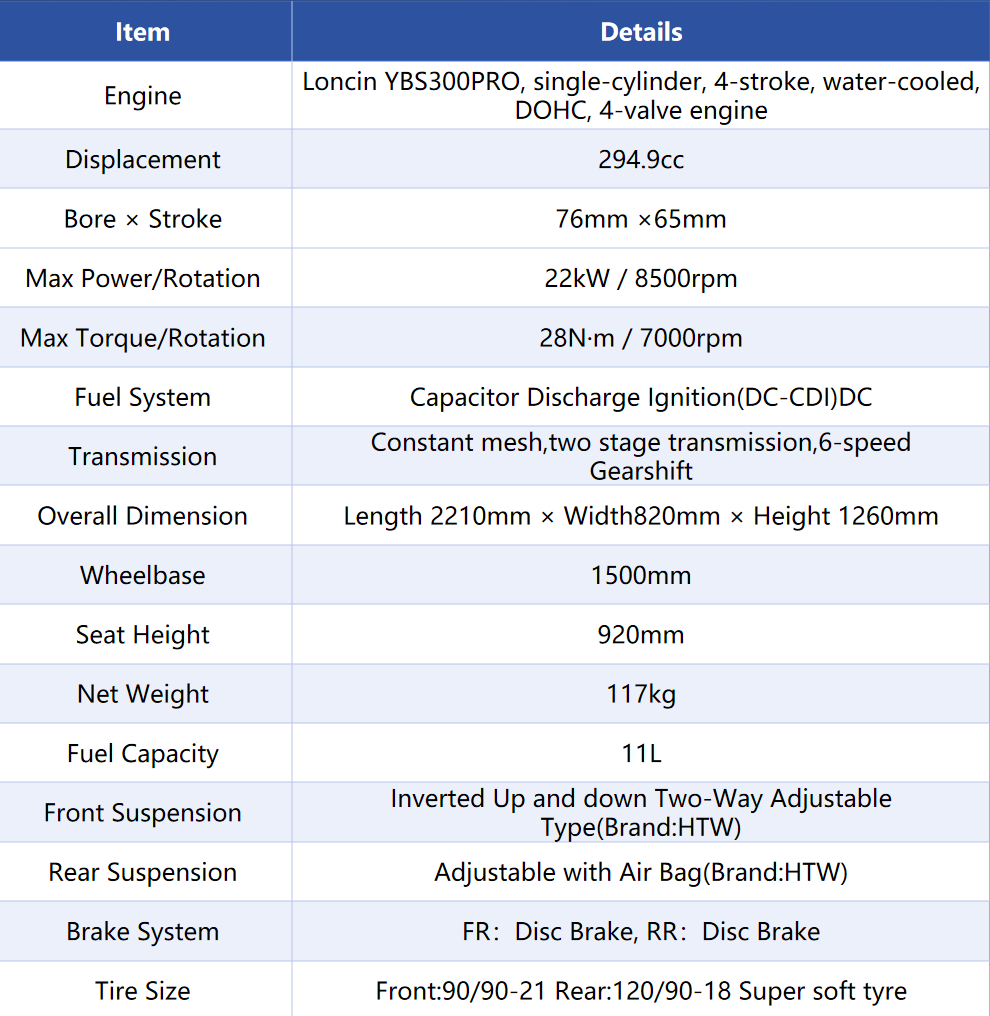 | Item | Details |
|---|---|
| Engine | Loncin YBS300PRO, single-cylinder, 4-stroke, water-cooled, DOHC, 4-valve engine |
| Displacement | 294.9cc |
| Bore × Stroke | 76mm ×65mm |
| Max Power/Rotation | 22kW / 8500rpm |
| Max Torque/Rotation | 28N·m / 7000rpm |
| Fuel System | Capacitor Discharge Ignition(DC-CDI)DC |
| Transmission | Constant mesh,two stage transmission,6-speed Gearshift |
| Overall Dimension | Length 2210mm × Width820mm × Height 1260mm |
| Wheelbase | 1500mm |
| Seat Height | 920mm |
| Net Weight | 117kg |
| Fuel Capacity | 11L |
| Front Suspension | Inverted Up and down Two-Way Adjustable Type(Brand:HTW) |
| Rear Suspension | Adjustable with Air Bag(Brand:HTW) |
| Brake System | FR：Disc Brake, RR：Disc Brake |
| Tire Size | Front:90/90-21 Rear:120/90-18 Super soft tyre |